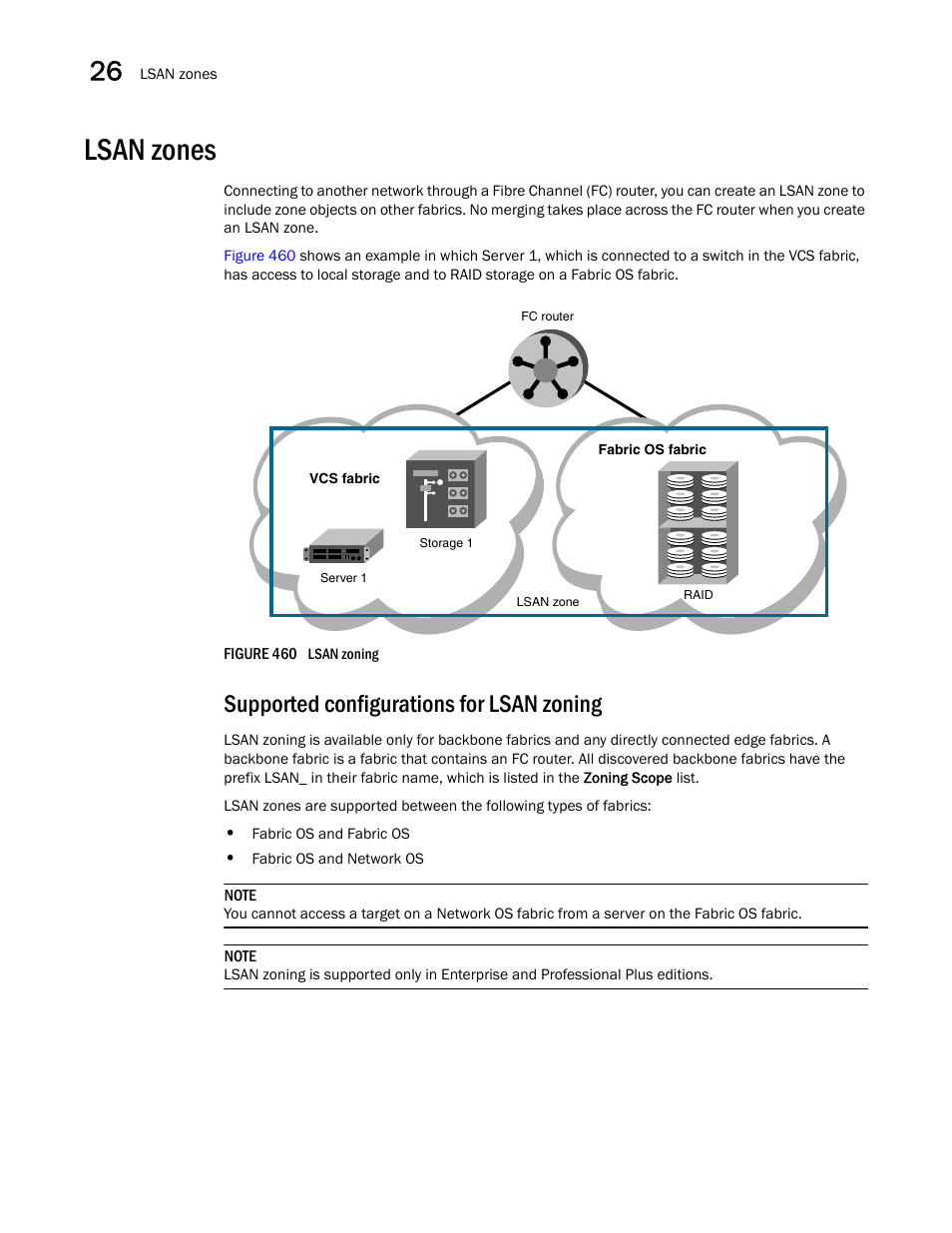 26 LSAN zones

LSAN zones

Connecting to another network through a Fibre Channel (FC) router, you can create an LSAN zone to include zone objects on other fabrics. No merging takes place across the FC router when you create an LSAN zone.

Figure 460 shows an example in which Server 1, which is connected to a switch in the VCS fabric, has access to local storage and to RAID storage on a Fabric OS fabric.

FC router

VCS fabric

Storage 1

Server 1

Fabric OS fabric

RAID

LSAN zone

FIGURE 460 LSAN zoning

Supported configurations for LSAN zoning

LSAN zoning is available only for backbone fabrics and any directly connected edge fabrics. A backbone fabric is a fabric that contains an FC router. All discovered backbone fabrics have the prefix LSAN_ in their fabric name, which is listed in the Zoning Scope list.

LSAN zones are supported between the following types of fabrics:

• Fabric OS and Fabric OS
• Fabric OS and Network OS

NOTE
You cannot access a target on a Network OS fabric from a server on the Fabric OS fabric.

NOTE
LSAN zoning is supported only in Enterprise and Professional Plus editions.